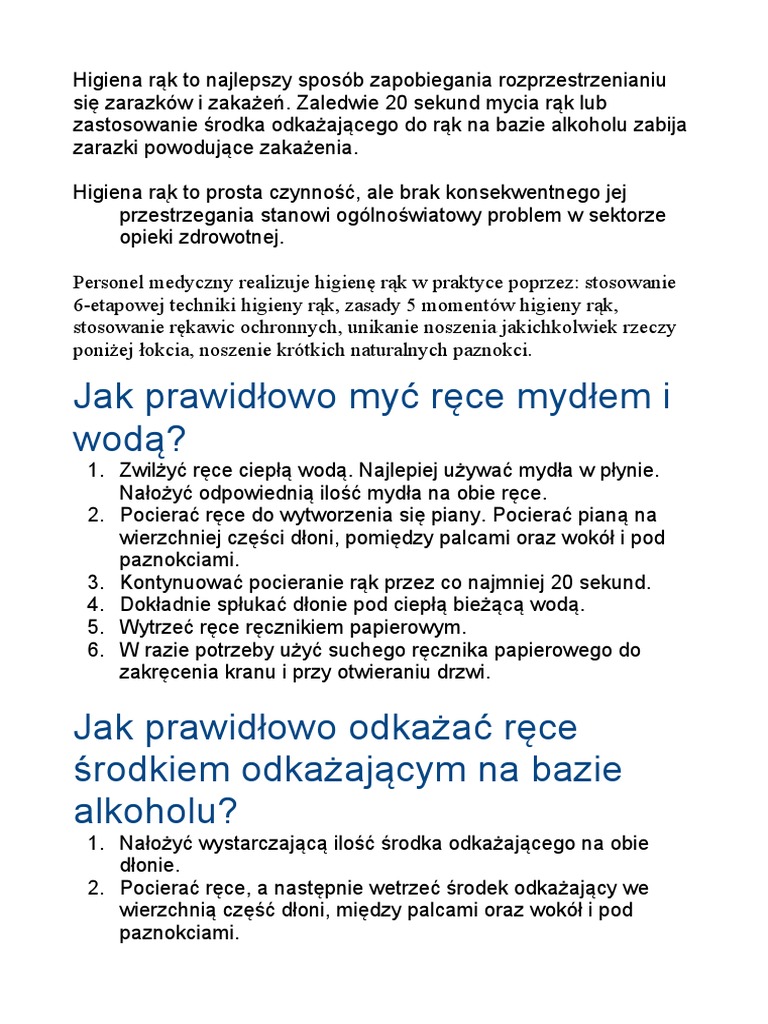 Higiena rąk to najlepszy sposób zapobiegania rozprzestrzenianiu się zarazków i zakażeń. Zaledwie 20 sekund mycia rąk lub zastosowanie środka odkażającego do rąk na bazie alkoholu zabija zarazki powodujące zakażenia.

Higiena rąk to prosta czynność, ale brak konsekwentnego jej przestrzegania stanowi ogólnoświatowy problem w sektorze opieki zdrowotnej.

Personel medyczny realizuje higienę rąk w praktyce poprzez: stosowanie 6-etapowej techniki higieny rąk, zasady 5 momentów higieny rąk, stosowanie rękawic ochronnych, unikanie noszenia jakichkolwiek rzeczy poniżej łokcia, noszenie krótkich naturalnych paznokci.

Jak prawidłowo myć ręce mydłem i wodą?

1. Zwilżyć ręce ciepłą wodą. Najlepiej używać mydła w płynie. Nałożyć odpowiednią ilość mydła na obie ręce.
2. Pocierać ręce do wytworzenia się piany. Pocierać pianą na wierzchniej części dłoni, pomiędzy palcami oraz wokół i pod paznokciami.
3. Kontynuować pocieranie rąk przez co najmniej 20 sekund.
4. Dokładnie spłukać dłonie pod ciepłą bieżącą wodą.
5. Wytrzeć ręce ręcznikiem papierowym.
6. W razie potrzeby użyć suchego ręcznika papierowego do zakręcenia kranu i przy otwieraniu drzwi.

Jak prawidłowo odkażać ręce środkiem odkażającym na bazie alkoholu?

1. Nałożyć wystarczającą ilość środka odkażającego na obie dłonie.
2. Pocierać ręce, a następnie wetrzeć środek odkażający we wierzchnią część dłoni, między palcami oraz wokół i pod paznokciami.